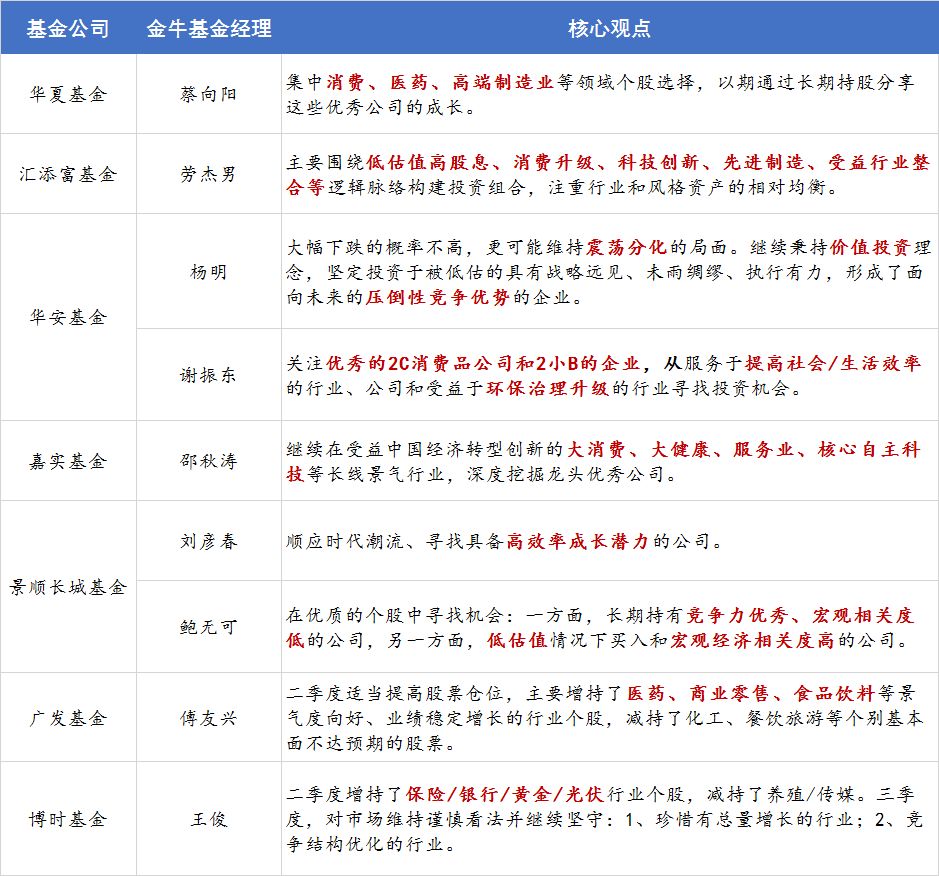 | 基金公司 | 金牛基金经理 | 核心观点 |
|---|---|---|
| 华夏基金 | 蔡向阳 | 集中消费、医药、高端制造业等领域个股选择，以期通过长期持股分享这些优秀公司的成长。 |
| 汇添富基金 | 劳杰男 | 主要围绕低估值高股息、消费升级、科技创新、先进制造、受益行业整合等逻辑脉络构建投资组合，注重行业和风格资产的相对均衡。 |
| 华安基金 | 杨明 | 大幅下跌的概率不高，更可能维持震荡分化的局面。继续秉持价值投资理念，坚定投资于被低估的具有战略远见、未雨绸缪、执行有力，形成了面向未来的压倒性竞争优势的企业。 |
|  | 谢振东 | 关注优秀的2C消费品公司和2小B的企业，从服务于提高社会/生活效率的行业、公司和受益于环保治理升级的行业寻找投资机会。 |
| 嘉实基金 | 邵秋涛 | 继续在受益中国经济转型创新的大消费、大健康、服务业、核心自主科技等长线景气行业，深度挖掘龙头优秀公司。 |
| 景顺长城基金 | 刘彦春 | 顺应时代潮流、寻找具备高效率成长潜力的公司。 |
|  | 鲍无可 | 在优质的个股中寻找机会：一方面，长期持有竞争力优秀、宏观相关度低的公司，另一方面，低估值情况下买入和宏观经济相关度高的公司。 |
| 广发基金 | 傅友兴 | 二季度适当提高股票仓位，主要增持了医药、商业零售、食品饮料等景气度向好、业绩稳定增长的行业个股，减持了化工、餐饮旅游等个别基本面不达预期的股票。 |
| 博时基金 | 王俊 | 二季度增持了保险/银行/黄金/光伏行业个股，减持了养殖/传媒。三季度，对市场维持谨慎看法并继续坚守：1、珍惜有总量增长的行业；2、竞争结构优化的行业。 |